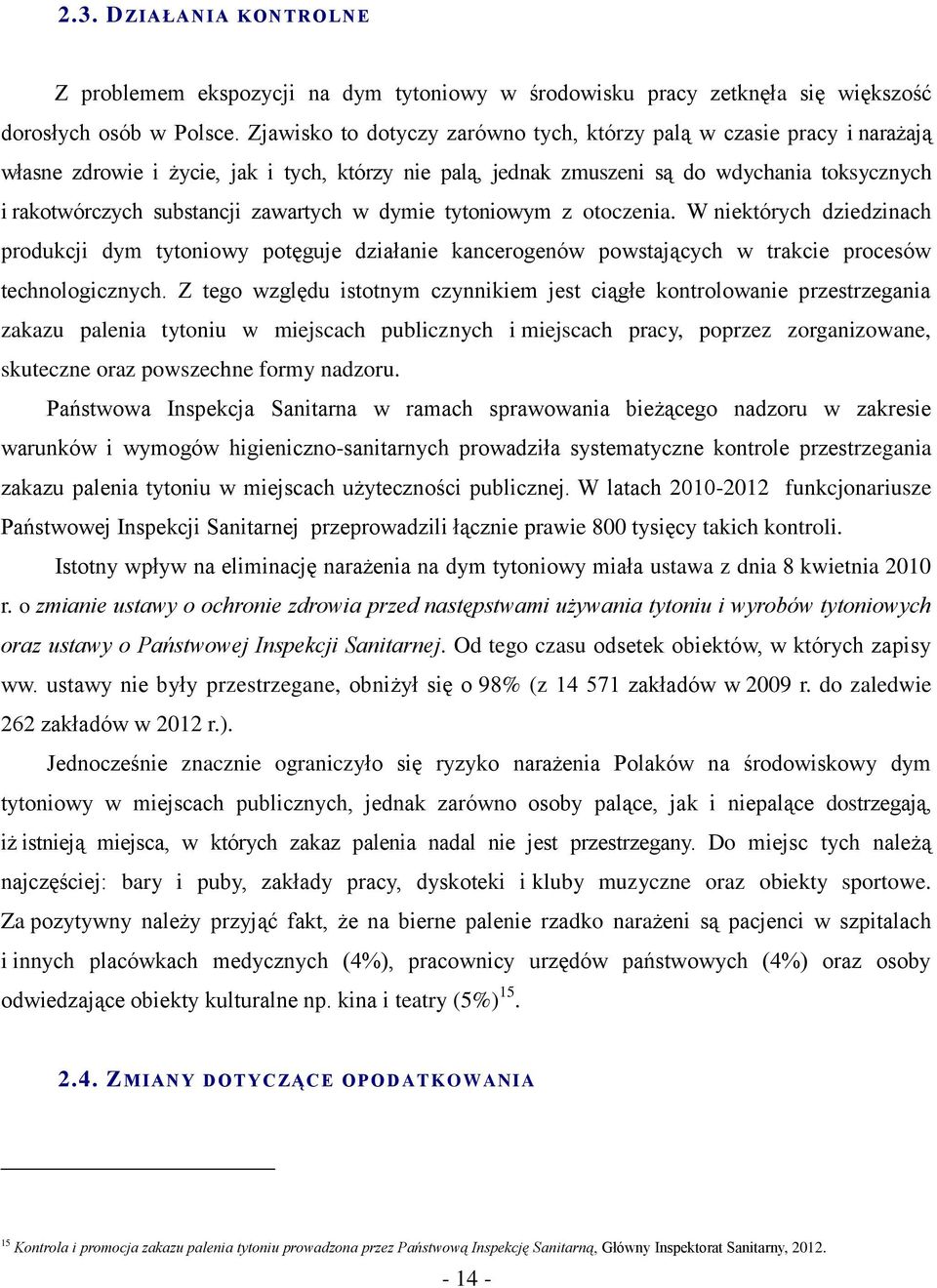 2.3. DZIAŁANIA KONTROLNE

Z problemem ekspozycji na dym tytoniowy w środowisku pracy zetknęła się większość dorosłych osób w Polsce. Zjawisko to dotyczy zarówno tych, którzy palą w czasie pracy i narażają własne zdrowie i życie, jak i tych, którzy nie palą, jednak zmuszeni są do wdychania toksycznych i rakotwórczych substancji zawartych w dymie tytoniowym z otoczenia. W niektórych dziedzinach produkcji dym tytoniowy potęguje działanie kancerogenów powstających w trakcie procesów technologicznych. Z tego względu istotnym czynnikiem jest ciągłe kontrolowanie przestrzegania zakazu palenia tytoniu w miejscach publicznych i miejscach pracy, poprzez zorganizowane, skuteczne oraz powszechne formy nadzoru.

Państwowa Inspekcja Sanitarna w ramach sprawowania bieżącego nadzoru w zakresie warunków i wymogów higieniczno-sanitarnych prowadziła systematyczne kontrole przestrzegania zakazu palenia tytoniu w miejscach użyteczności publicznej. W latach 2010-2012 funkcjonariusze Państwowej Inspekcji Sanitarnej przeprowadzili łącznie prawie 800 tysięcy takich kontroli.

Istotny wpływ na eliminację narażenia na dym tytoniowy miała ustawa z dnia 8 kwietnia 2010 r. o zmianie ustawy o ochronie zdrowia przed następstwami używania tytoniu i wyrobów tytoniowych oraz ustawy o Państwowej Inspekcji Sanitarnej. Od tego czasu odsetek obiektów, w których zapisy ww. ustawy nie były przestrzegane, obniżył się o 98% (z 14 571 zakładów w 2009 r. do zaledwie 262 zakładów w 2012 r.).

Jednocześnie znacznie ograniczyło się ryzyko narażenia Polaków na środowiskowy dym tytoniowy w miejscach publicznych, jednak zarówno osoby palące, jak i niepalące dostrzegają, iż istnieją miejsca, w których zakaz palenia nadal nie jest przestrzegany. Do miejsc tych należą najczęściej: bary i puby, zakłady pracy, dyskoteki i kluby muzyczne oraz obiekty sportowe. Za pozytywny należy przyjąć fakt, że na bierne palenie rzadko narażeni są pacjenci w szpitalach i innych placówkach medycznych (4%), pracownicy urzędów państwowych (4%) oraz osoby odwiedzające obiekty kulturalne np. kina i teatry (5%)$^{15}$.

2.4. ZMIANY DOTYCZĄCE OPODATKOWANIA

$^{15}$ Kontrola i promocja zakazu palenia tytoniu prowadzona przez Państwową Inspekcję Sanitarną, Główny Inspektorat Sanitarny, 2012.

- 14 -